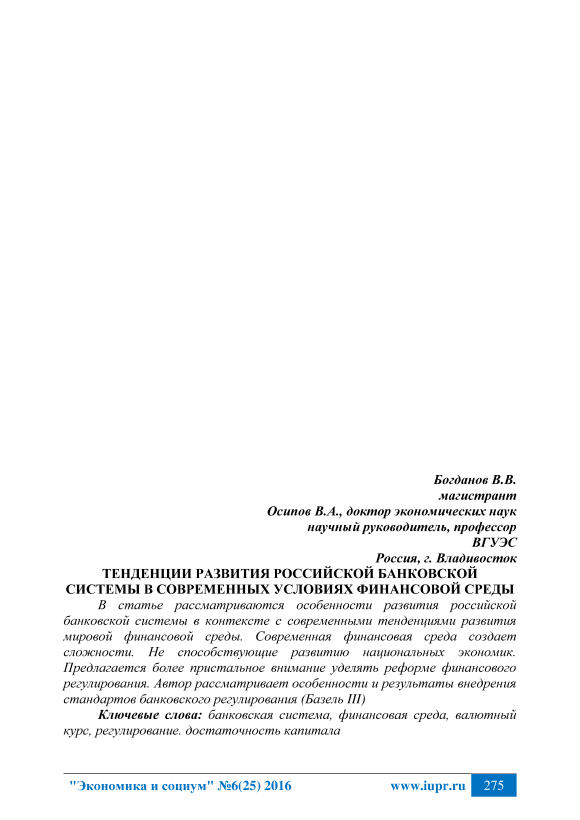 Богданов В.В.
магистрант
Осипов В.А., доктор экономических наук
научный руководитель, профессор
ВГУЭС
Россия, г. Владивосток

ТЕНДЕНЦИИ РАЗВИТИЯ РОССИЙСКОЙ БАНКОВСКОЙ СИСТЕМЫ В СОВРЕМЕННЫХ УСЛОВИЯХ ФИНАНСОВОЙ СРЕДЫ

В статье рассматриваются особенности развития российской банковской системы в контексте с современными тенденциями развития мировой финансовой среды. Современная финансовая среда создает сложности. Не способствующие развитию национальных экономик. Предлагается более пристальное внимание уделять реформе финансового регулирования. Автор рассматривает особенности и результаты внедрения стандартов банковского регулирования (Базель III)

Ключевые слова: банковская система, финансовая среда, валютный курс, регулирование. достаточность капитала

"Экономика и социум" №6(25) 2016 www.iupr.ru 275